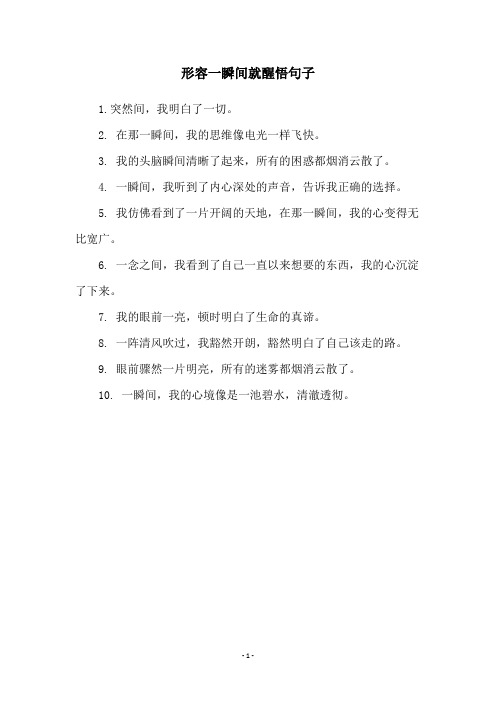 形容一瞬间就醒悟句子

1. 突然间，我明白了一切。

2. 在那一瞬间，我的思维像电光一样飞快。

3. 我的头脑瞬间清晰了起来，所有的困惑都烟消云散了。

4. 一瞬间，我听到了内心深处的声音，告诉我正确的选择。

5. 我仿佛看到了一片开阔的天地，在那一瞬间，我的心变得无比宽广。

6. 一念之间，我看到了自己一直以来想要的东西，我的心沉淀了下来。

7. 我的眼前一亮，顿时明白了生命的真谛。

8. 一阵清风吹过，我豁然开朗，豁然明白了自己该走的路。

9. 眼前骤然一片明亮，所有的迷雾都烟消云散了。

10. 一瞬间，我的心境像是一池碧水，清澈透彻。

- 1 -